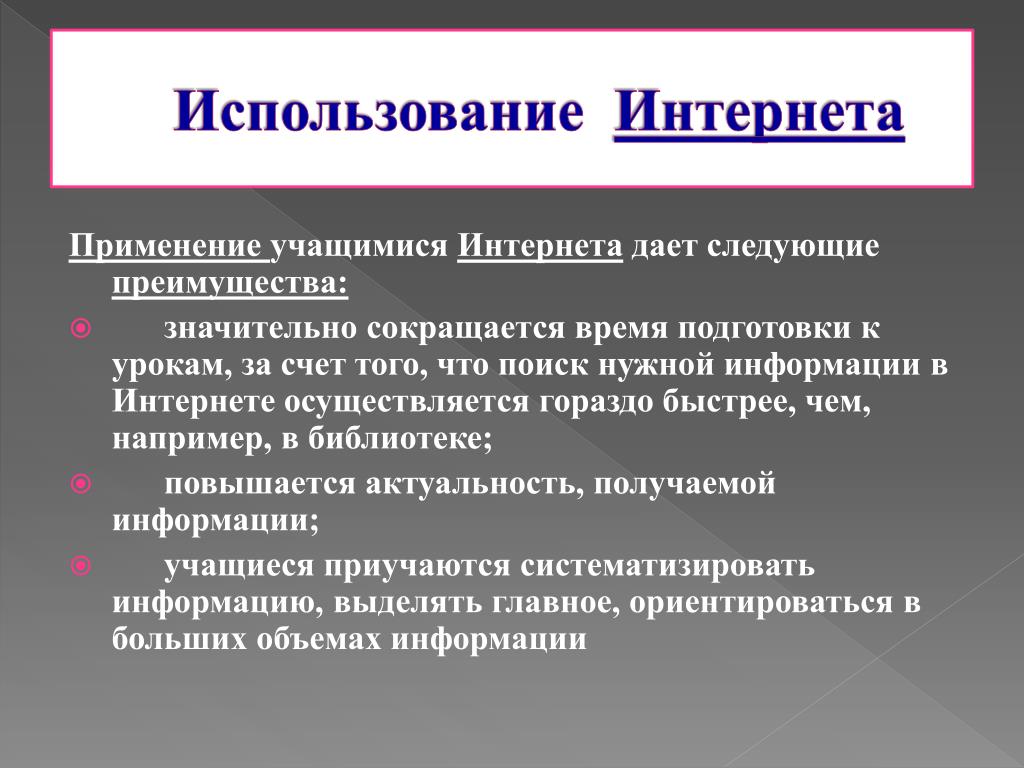 Использование Интернета

Применение учащимися Интернета дает следующие преимущества:

значительно сокращается время подготовки к урокам, за счет того, что поиск нужной информации в Интернете осуществляется гораздо быстрее, чем, например, в библиотеке;

повышается актуальность, получаемой информации;

учащиеся приучаются систематизировать информацию, выделять главное, ориентироваться в больших объемах информации